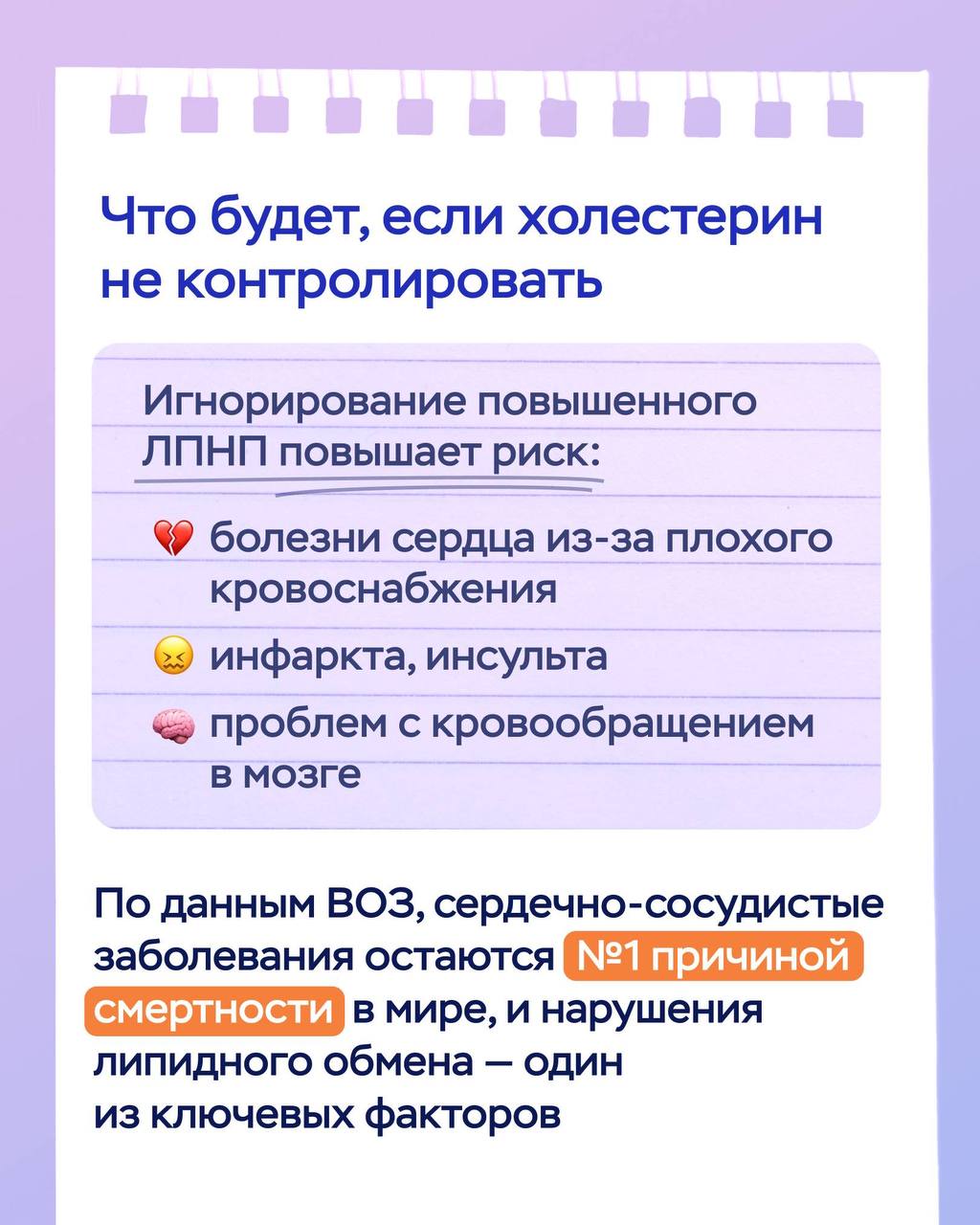 Что будет, если холестерин не контролировать

Игнорирование повышенного ЛПНП повышает риск:

💔 болезни сердца из-за плохого кровоснабжения

😖 инфаркта, инсульта

🧠 проблем с кровообращением в мозге

По данным ВОЗ, сердечно-сосудистые заболевания остаются №1 причиной смертности в мире, и нарушения липидного обмена — один из ключевых факторов